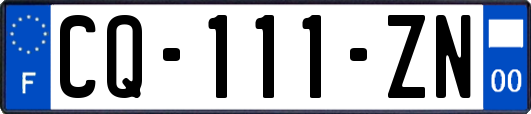 F

CQ-111-ZN

00